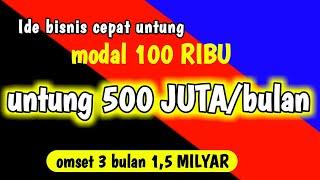 Ide bisnis cepat untung

modal 100 RIBU

untung 500 JUTA/bulan

omset 3 bulan 1,5 MILYAR